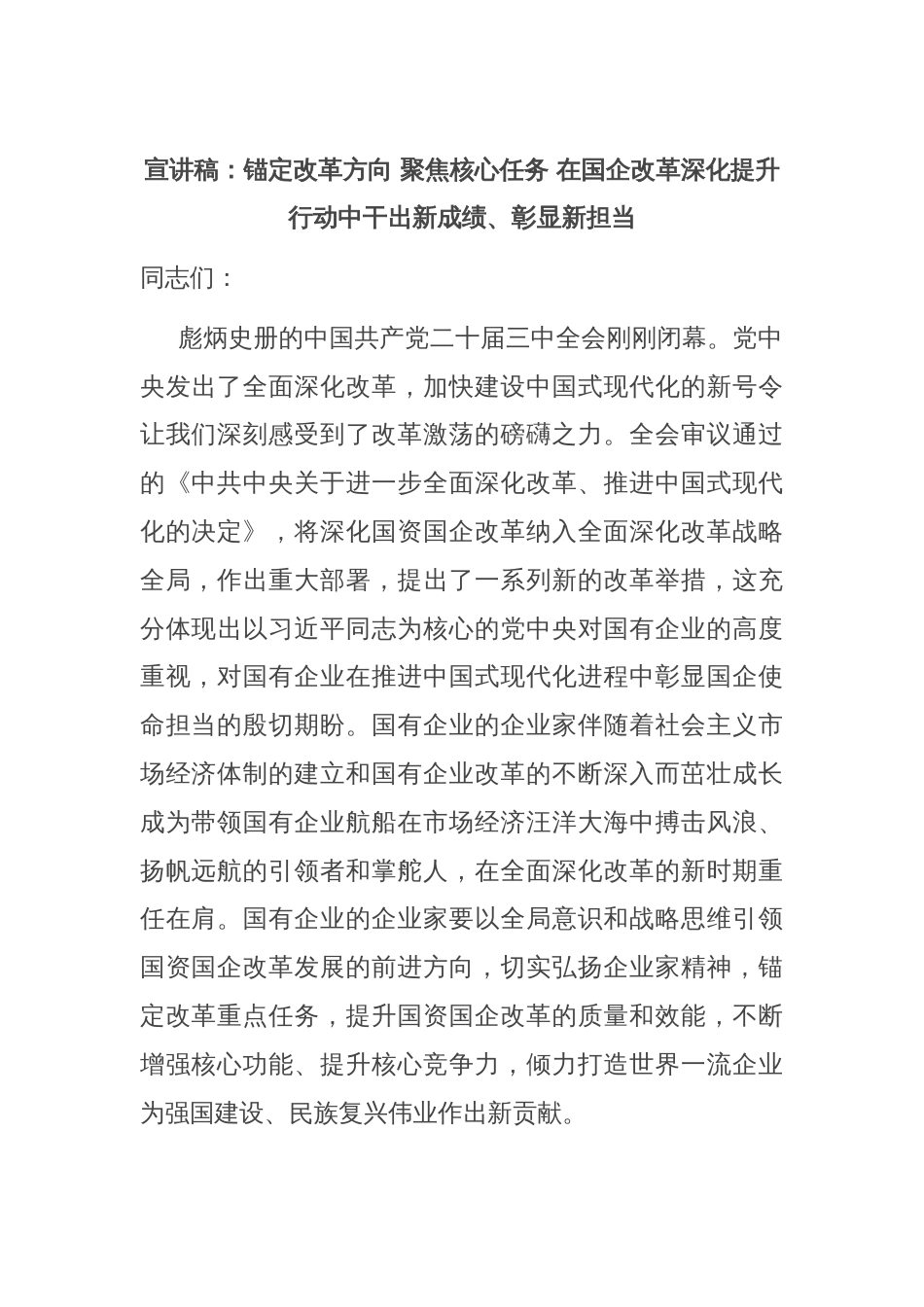 宣讲稿：锚定改革方向 聚焦核心任务 在国企改革深化提升行动中干出新成绩、彰显新担当

同志们：

彪炳史册的中国共产党二十届三中全会刚刚闭幕。党中央发出了全面深化改革，加快建设中国式现代化的新号令让我们深刻感受到了改革激荡的磅礴之力。全会审议通过的《中共中央关于进一步全面深化改革、推进中国式现代化的决定》，将深化国资国企改革纳入全面深化改革战略全局，作出重大部署，提出了一系列新的改革举措，这充分体现出以习近平同志为核心的党中央对国有企业的高度重视，对国有企业在推进中国式现代化进程中彰显国企使命担当的殷切期盼。国有企业的企业家伴随着社会主义市场经济体制的建立和国有企业改革的不断深入而茁壮成长成为带领国有企业航船在市场经济汪洋大海中搏击风浪、扬帆远航的引领者和掌舵人，在全面深化改革的新时期重任在肩。国有企业的企业家要以全局意识和战略思维引领国资国企改革发展的前进方向，切实弘扬企业家精神，锚定改革重点任务，提升国资国企改革的质量和效能，不断增强核心功能、提升核心竞争力，倾力打造世界一流企业为强国建设、民族复兴伟业作出新贡献。